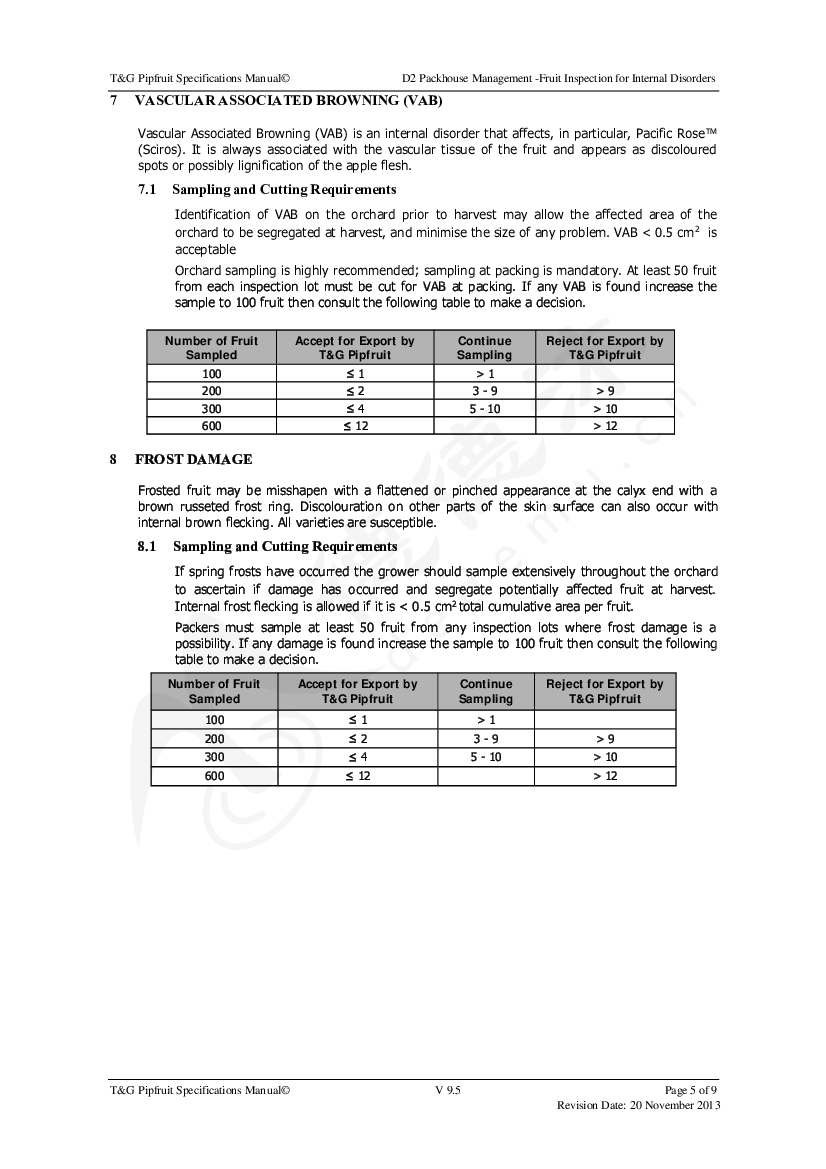 T&G Pipfruit Specifications Manual©    D2 Packhouse Management -Fruit Inspection for Internal Disorders

7 VASCULAR ASSOCIATED BROWNING (VAB)

Vascular Associated Browning (VAB) is an internal disorder that affects, in particular, Pacific Rose™ (Sciros). It is always associated with the vascular tissue of the fruit and appears as discoloured spots or possibly lignification of the apple flesh.

7.1 Sampling and Cutting Requirements

Identification of VAB on the orchard prior to harvest may allow the affected area of the orchard to be segregated at harvest, and minimise the size of any problem. VAB < 0.5 $cm^2$ is acceptable

Orchard sampling is highly recommended; sampling at packing is mandatory. At least 50 fruit from each inspection lot must be cut for VAB at packing. If any VAB is found increase the sample to 100 fruit then consult the following table to make a decision.

| Number of Fruit Sampled | Accept for Export by T&G Pipfruit | Continue Sampling | Reject for Export by T&G Pipfruit |
|---|---|---|---|
| 100 | ≤ 1 | > 1 | |
| 200 | ≤ 2 | 3 - 9 | > 9 |
| 300 | ≤ 4 | 5 - 10 | > 10 |
| 600 | ≤ 12 | | > 12 |

8 FROST DAMAGE

Frosted fruit may be misshapen with a flattened or pinched appearance at the calyx end with a brown russeted frost ring. Discolouration on other parts of the skin surface can also occur with internal brown flecking. All varieties are susceptible.

8.1 Sampling and Cutting Requirements

If spring frosts have occurred the grower should sample extensively throughout the orchard to ascertain if damage has occurred and segregate potentially affected fruit at harvest. Internal frost flecking is allowed if it is < 0.5 $cm^2$ total cumulative area per fruit.

Packers must sample at least 50 fruit from any inspection lots where frost damage is a possibility. If any damage is found increase the sample to 100 fruit then consult the following table to make a decision.

| Number of Fruit Sampled | Accept for Export by T&G Pipfruit | Continue Sampling | Reject for Export by T&G Pipfruit |
|---|---|---|---|
| 100 | ≤ 1 | > 1 | |
| 200 | ≤ 2 | 3 - 9 | > 9 |
| 300 | ≤ 4 | 5 - 10 | > 10 |
| 600 | ≤ 12 | | > 12 |

T&G Pipfruit Specifications Manual©    V 9.5    Page 5 of 9
Revision Date: 20 November 2013